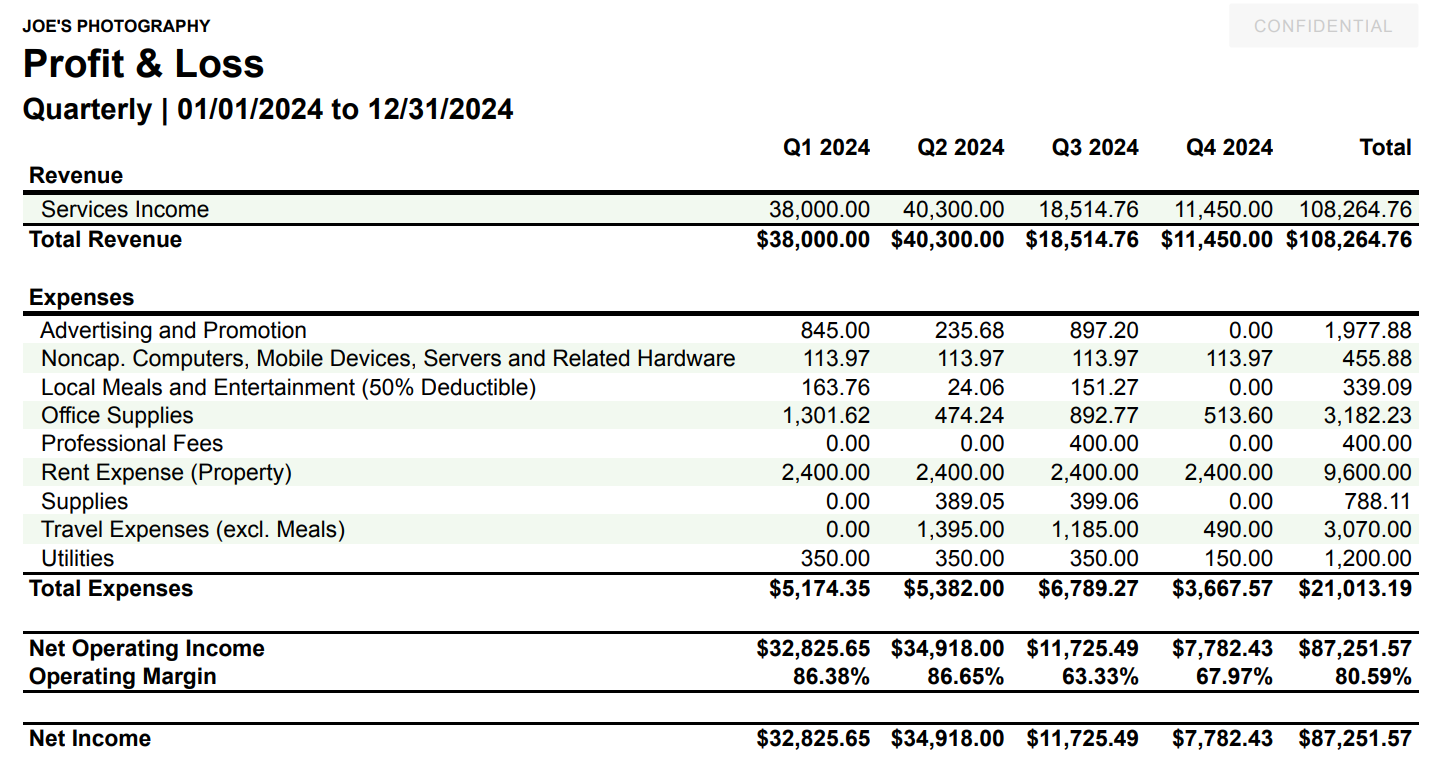 JOE'S PHOTOGRAPHY

CONFIDENTIAL

Profit & Loss

Quarterly | 01/01/2024 to 12/31/2024

| | Q1 2024 | Q2 2024 | Q3 2024 | Q4 2024 | Total |
|---|---|---|---|---|---|
| Revenue | | | | | |
| Services Income | 38,000.00 | 40,300.00 | 18,514.76 | 11,450.00 | 108,264.76 |
| Total Revenue | $38,000.00 | $40,300.00 | $18,514.76 | $11,450.00 | $108,264.76 |
| Expenses | | | | | |
| Advertising and Promotion | 845.00 | 235.68 | 897.20 | 0.00 | 1,977.88 |
| Noncap. Computers, Mobile Devices, Servers and Related Hardware | 113.97 | 113.97 | 113.97 | 113.97 | 455.88 |
| Local Meals and Entertainment (50% Deductible) | 163.76 | 24.06 | 151.27 | 0.00 | 339.09 |
| Office Supplies | 1,301.62 | 474.24 | 892.77 | 513.60 | 3,182.23 |
| Professional Fees | 0.00 | 0.00 | 400.00 | 0.00 | 400.00 |
| Rent Expense (Property) | 2,400.00 | 2,400.00 | 2,400.00 | 2,400.00 | 9,600.00 |
| Supplies | 0.00 | 389.05 | 399.06 | 0.00 | 788.11 |
| Travel Expenses (excl. Meals) | 0.00 | 1,395.00 | 1,185.00 | 490.00 | 3,070.00 |
| Utilities | 350.00 | 350.00 | 350.00 | 150.00 | 1,200.00 |
| Total Expenses | $5,174.35 | $5,382.00 | $6,789.27 | $3,667.57 | $21,013.19 |
| Net Operating Income | $32,825.65 | $34,918.00 | $11,725.49 | $7,782.43 | $87,251.57 |
| Operating Margin | 86.38% | 86.65% | 63.33% | 67.97% | 80.59% |
| Net Income | $32,825.65 | $34,918.00 | $11,725.49 | $7,782.43 | $87,251.57 |